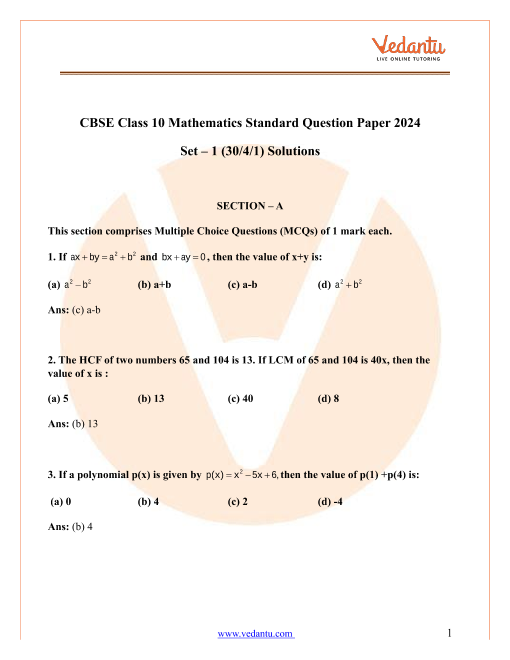 Vedantu
LIVE ONLINE TUTORING

CBSE Class 10 Mathematics Standard Question Paper 2024

Set – 1 (30/4/1) Solutions

SECTION – A

This section comprises Multiple Choice Questions (MCQs) of 1 mark each.

1. If $ax + by = a^2 + b^2$ and $bx + ay = 0$, then the value of x+y is:

(a) $a^2 - b^2$ (b) a+b (c) a-b (d) $a^2 + b^2$

Ans: (c) a-b

2. The HCF of two numbers 65 and 104 is 13. If LCM of 65 and 104 is 40x, then the value of x is :

(a) 5 (b) 13 (c) 40 (d) 8

Ans: (b) 13

3. If a polynomial p(x) is given by $p(x) = x^2 - 5x + 6$, then the value of p(1) +p(4) is:

(a) 0 (b) 4 (c) 2 (d) -4

Ans: (b) 4

www.vedantu.com 1